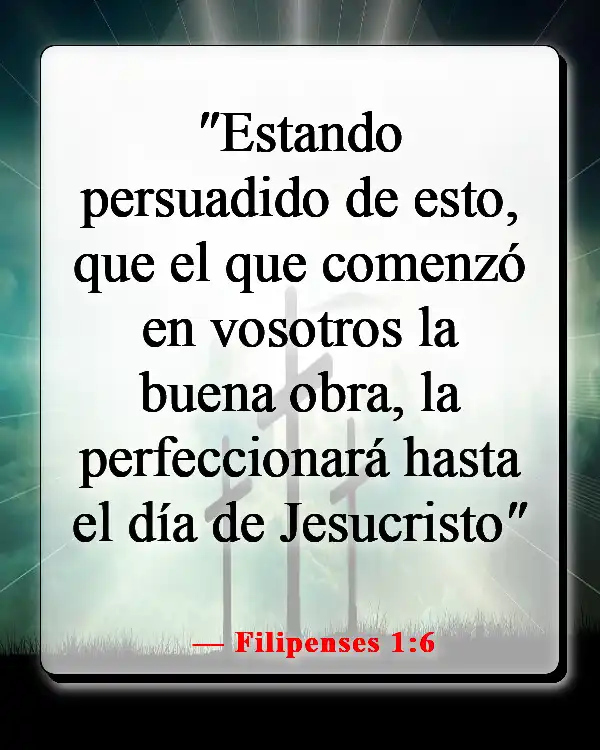 "Estando persuadido de esto, que el que comenzó en vosotros la buena obra, la perfeccionará hasta el día de Jesucristo"

— Filipenses 1:6